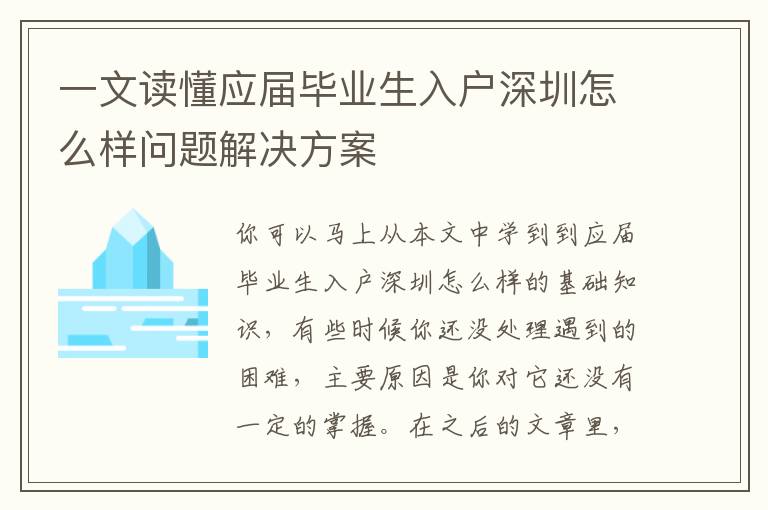 一文读懂应届毕业生入户深圳怎么样问题解决方案

你可以马上从本文中学到到应届毕业生入户深圳怎么样的基础知识，有些时候你还没处理遇到的困难，主要原因是你对它还没有一定的掌握。在之后的文章里，